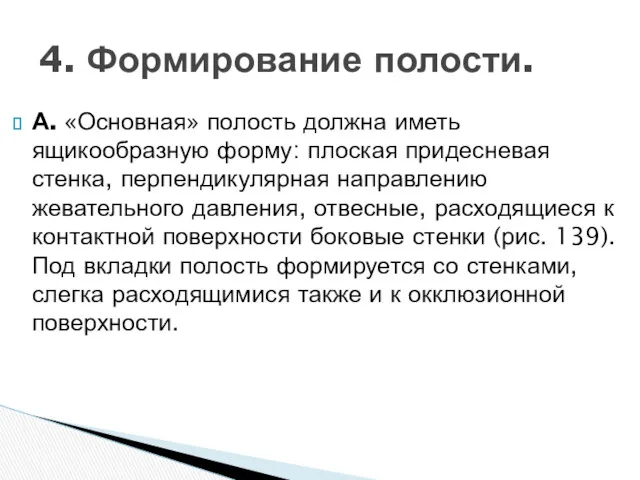 4. Формирование полости.

А. «Основная» полость должна иметь ящикообразную форму: плоская придесневая стенка, перпендикулярная направлению жевательного давления, отвесные, расходящиеся к контактной поверхности боковые стенки (рис. 139). Под вкладки полость формируется со стенками, слегка расходящимися также и к окклюзионной поверхности.